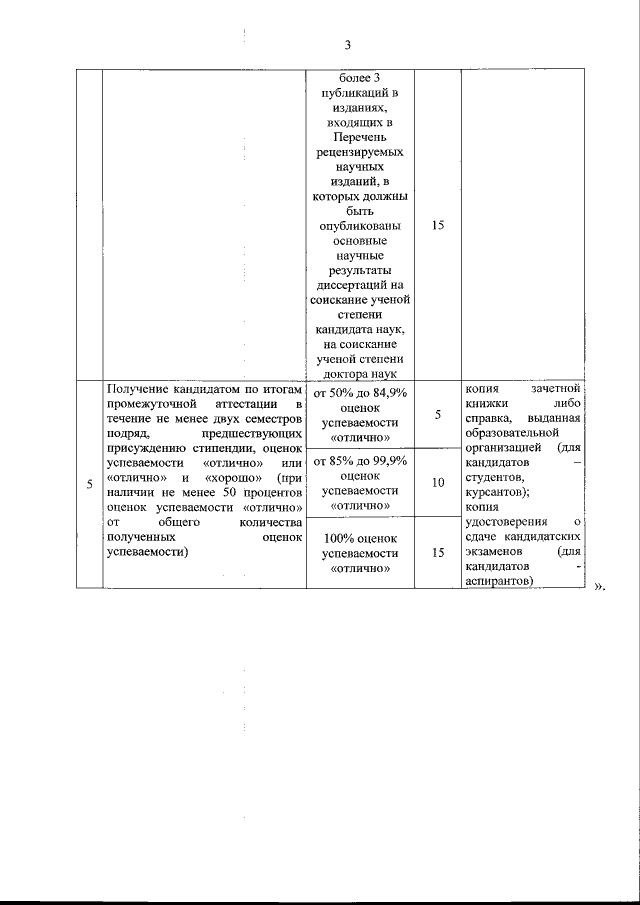 3

| | | | | |
|---|---|---|---|---|
| | | более 3 публикаций в изданиях, входящих в Перечень рецензируемых научных изданий, в которых должны быть опубликованы основные научные результаты диссертаций на соискание ученой степени кандидата наук, на соискание ученой степени доктора наук | 15 | |
| 5 | Получение кандидатом по итогам промежуточной аттестации в течение не менее двух семестров подряд, предшествующих присуждению стипендии, оценок успеваемости «отлично» или «отлично» и «хорошо» (при наличии не менее 50 процентов оценок успеваемости «отлично» от общего количества полученных оценок успеваемости) | от 50% до 84,9% оценок успеваемости «отлично» | 5 | копия зачетной книжки либо справка, выданная образовательной организацией (для кандидатов – студентов, курсантов); копия удостоверения о сдаче кандидатских экзаменов (для кандидатов - аспирантов) |
| | | от 85% до 99,9% оценок успеваемости «отлично» | 10 | |
| | | 100% оценок успеваемости «отлично» | 15 | |

».